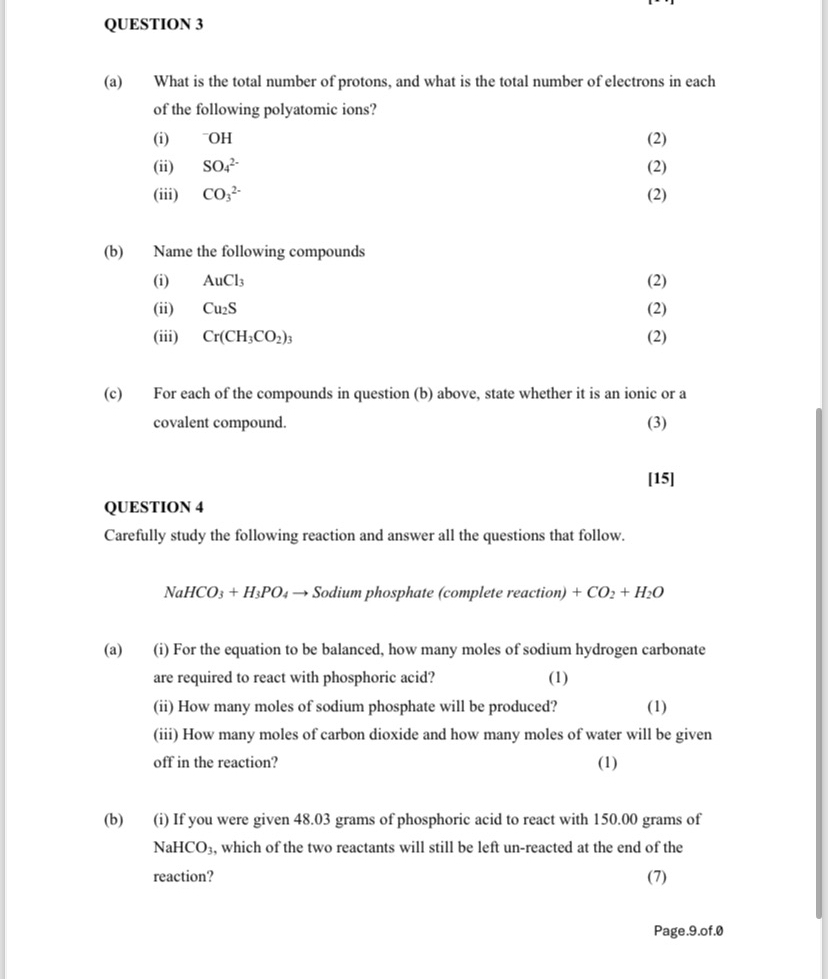 QUESTION 3

(a) What is the total number of protons, and what is the total number of electrons in each of the following polyatomic ions?

(i) $^{-}OH$ (2)

(ii) $SO_4^{2-}$ (2)

(iii) $CO_3^{2-}$ (2)

(b) Name the following compounds

(i) $AuCl_3$ (2)

(ii) $Cu_2S$ (2)

(iii) $Cr(CH_3CO_2)_3$ (2)

(c) For each of the compounds in question (b) above, state whether it is an ionic or a covalent compound. (3)

[15]

QUESTION 4

Carefully study the following reaction and answer all the questions that follow.

$NaHCO_3 + H_3PO_4 \rightarrow$ Sodium phosphate (complete reaction) $+ CO_2 + H_2O$

(a) (i) For the equation to be balanced, how many moles of sodium hydrogen carbonate are required to react with phosphoric acid? (1)

(ii) How many moles of sodium phosphate will be produced? (1)

(iii) How many moles of carbon dioxide and how many moles of water will be given off in the reaction? (1)

(b) (i) If you were given 48.03 grams of phosphoric acid to react with 150.00 grams of $NaHCO_3$, which of the two reactants will still be left un-reacted at the end of the reaction? (7)

Page.9.of.0